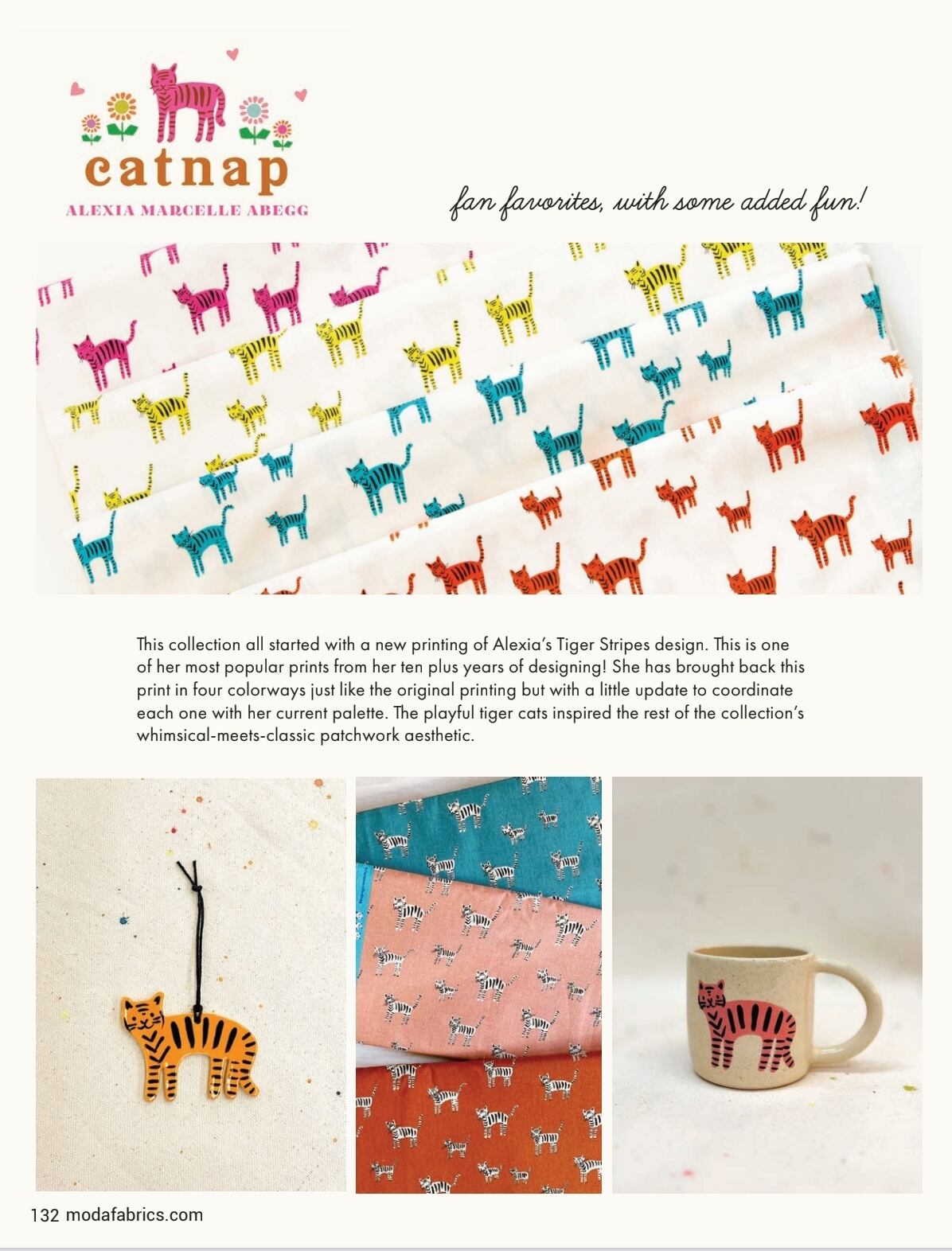 catnap
ALEXIA MARCELLE ABEGG

fan favorites, with some added fun!

This collection all started with a new printing of Alexia's Tiger Stripes design. This is one of her most popular prints from her ten plus years of designing! She has brought back this print in four colorways just like the original printing but with a little update to coordinate each one with her current palette. The playful tiger cats inspired the rest of the collection's whimsical-meets-classic patchwork aesthetic.

132 modafabrics.com